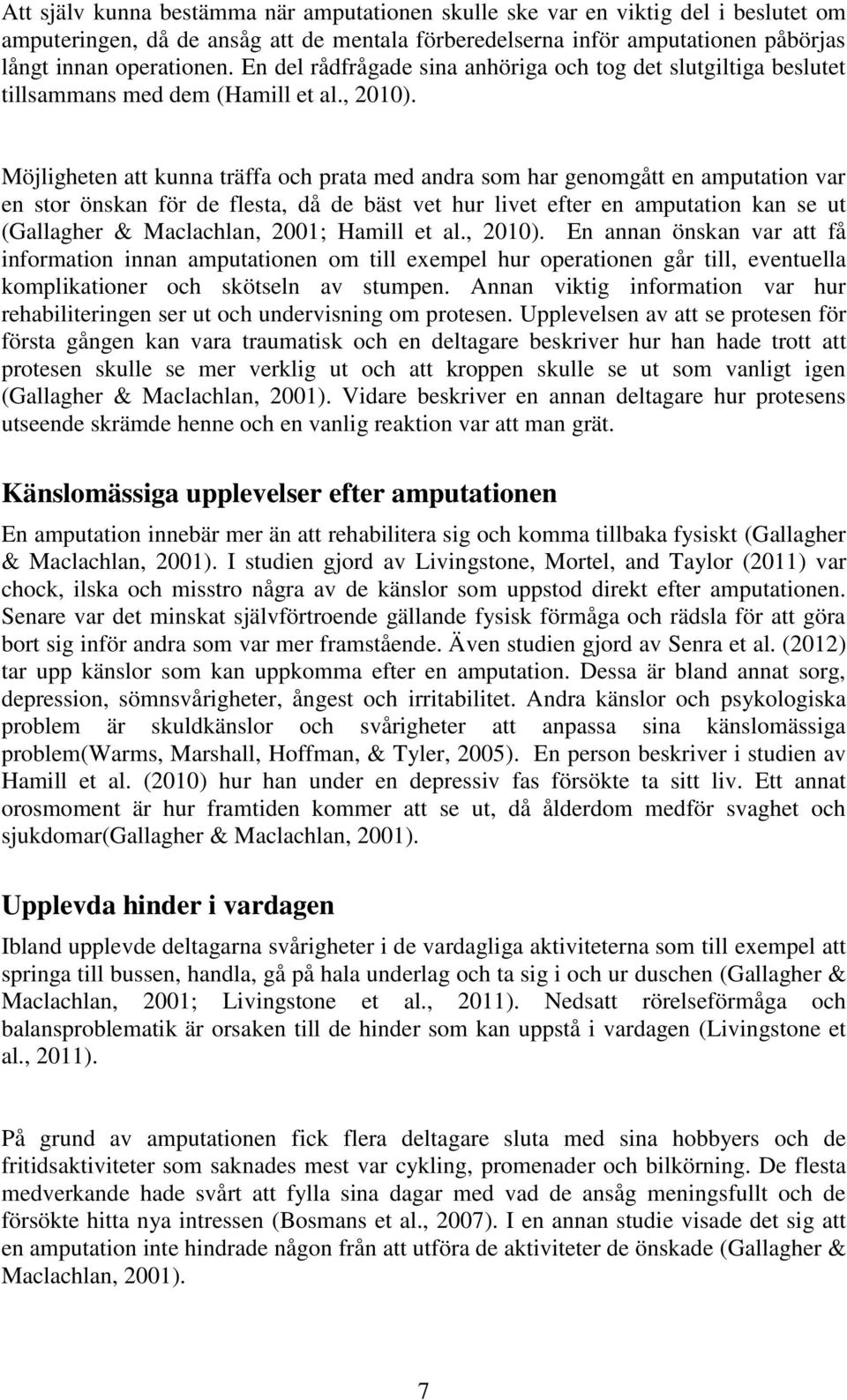 Att själv kunna bestämma när amputationen skulle ske var en viktig del i beslutet om amputeringen, då de ansåg att de mentala förberedelserna inför amputationen påbörjas långt innan operationen. En del rådfrågade sina anhöriga och tog det slutgiltiga beslutet tillsammans med dem (Hamill et al., 2010).

Möjligheten att kunna träffa och prata med andra som har genomgått en amputation var en stor önskan för de flesta, då de bäst vet hur livet efter en amputation kan se ut (Gallagher & Maclachlan, 2001; Hamill et al., 2010). En annan önskan var att få information innan amputationen om till exempel hur operationen går till, eventuella komplikationer och skötseln av stumpen. Annan viktig information var hur rehabiliteringen ser ut och undervisning om protesen. Upplevelsen av att se protesen för första gången kan vara traumatisk och en deltagare beskriver hur han hade trott att protesen skulle se mer verklig ut och att kroppen skulle se ut som vanligt igen (Gallagher & Maclachlan, 2001). Vidare beskriver en annan deltagare hur protesens utseende skrämde henne och en vanlig reaktion var att man grät.

Känslomässiga upplevelser efter amputationen

En amputation innebär mer än att rehabilitera sig och komma tillbaka fysiskt (Gallagher & Maclachlan, 2001). I studien gjord av Livingstone, Mortel, and Taylor (2011) var chock, ilska och misstro några av de känslor som uppstod direkt efter amputationen. Senare var det minskat självförtroende gällande fysisk förmåga och rädsla för att göra bort sig inför andra som var mer framstående. Även studien gjord av Senra et al. (2012) tar upp känslor som kan uppkomma efter en amputation. Dessa är bland annat sorg, depression, sömnsvårigheter, ångest och irritabilitet. Andra känslor och psykologiska problem är skuldkänslor och svårigheter att anpassa sina känslomässiga problem(Warms, Marshall, Hoffman, & Tyler, 2005). En person beskriver i studien av Hamill et al. (2010) hur han under en depressiv fas försökte ta sitt liv. Ett annat orosmoment är hur framtiden kommer att se ut, då ålderdom medför svaghet och sjukdomar(Gallagher & Maclachlan, 2001).

Upplevda hinder i vardagen

Ibland upplevde deltagarna svårigheter i de vardagliga aktiviteterna som till exempel att springa till bussen, handla, gå på hala underlag och ta sig i och ur duschen (Gallagher & Maclachlan, 2001; Livingstone et al., 2011). Nedsatt rörelseförmåga och balansproblematik är orsaken till de hinder som kan uppstå i vardagen (Livingstone et al., 2011).

På grund av amputationen fick flera deltagare sluta med sina hobbyers och de fritidsaktiviteter som saknades mest var cykling, promenader och bilkörning. De flesta medverkande hade svårt att fylla sina dagar med vad de ansåg meningsfullt och de försökte hitta nya intressen (Bosmans et al., 2007). I en annan studie visade det sig att en amputation inte hindrade någon från att utföra de aktiviteter de önskade (Gallagher & Maclachlan, 2001).

7